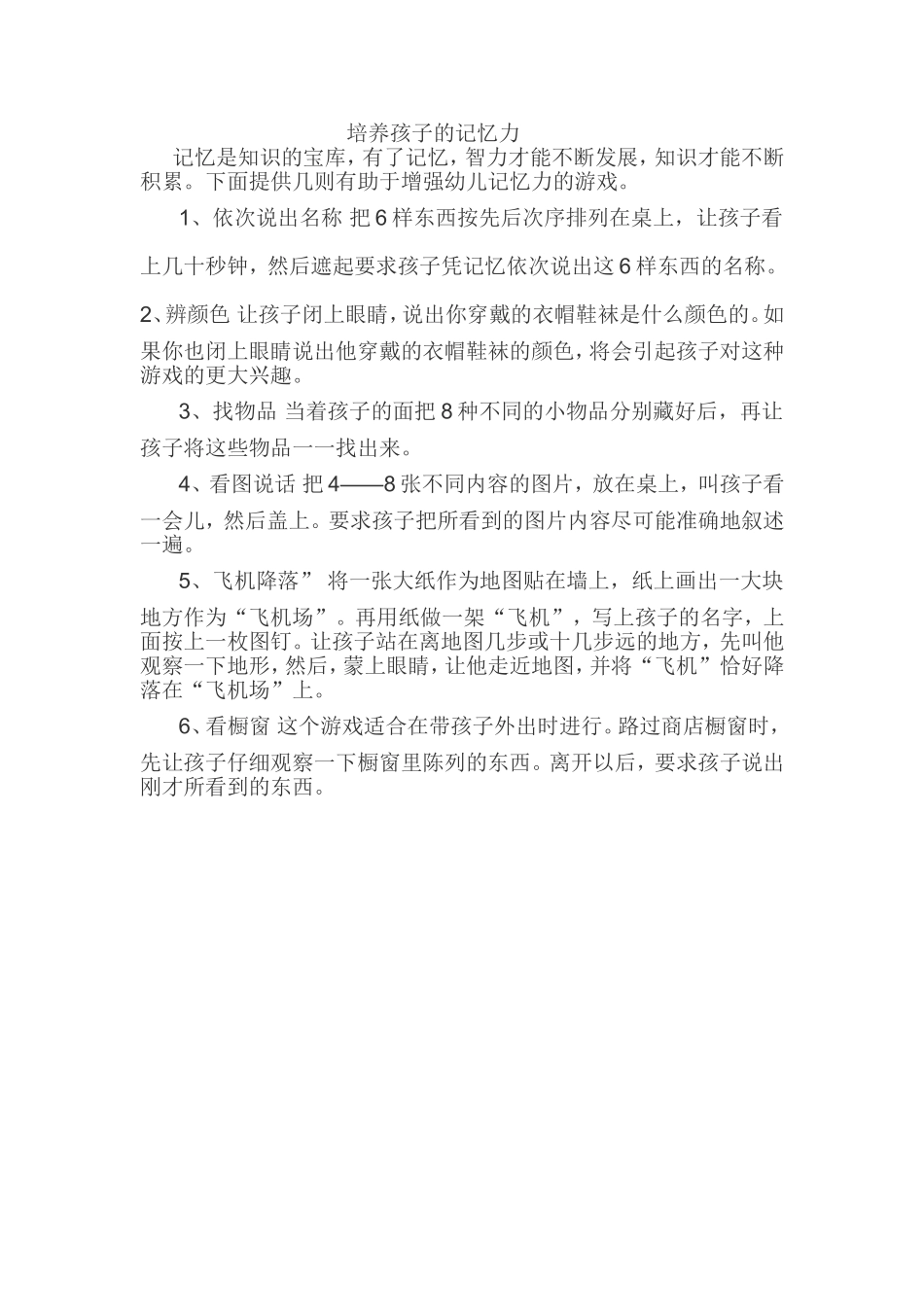 培养孩子的记忆力

记忆是知识的宝库，有了记忆，智力才能不断发展，知识才能不断积累。下面提供几则有助于增强幼儿记忆力的游戏。

1、依次说出名称 把6样东西按先后次序排列在桌上，让孩子看上几十秒钟，然后遮起要求孩子凭记忆依次说出这6样东西的名称。

2、辨颜色 让孩子闭上眼睛，说出你穿戴的衣帽鞋袜是什么颜色的。如果你也闭上眼睛说出他穿戴的衣帽鞋袜的颜色，将会引起孩子对这种游戏的更大兴趣。

3、找物品 当着孩子的面把8种不同的小物品分别藏好后，再让孩子将这些物品一一找出来。

4、看图说话 把4——8张不同内容的图片，放在桌上，叫孩子看一会儿，然后盖上。要求孩子把所看到的图片内容尽可能准确地叙述一遍。

5、飞机降落” 将一张大纸作为地图贴在墙上，纸上画出一大块地方作为“飞机场”。再用纸做一架“飞机”，写上孩子的名字，上面按上一枚图钉。让孩子站在离地图几步或十几步远的地方，先叫他观察一下地形，然后，蒙上眼睛，让他走近地图，并将“飞机”恰好降落在“飞机场”上。

6、看橱窗 这个游戏适合在带孩子外出时进行。路过商店橱窗时，先让孩子仔细观察一下橱窗里陈列的东西。离开以后，要求孩子说出刚才所看到的东西。